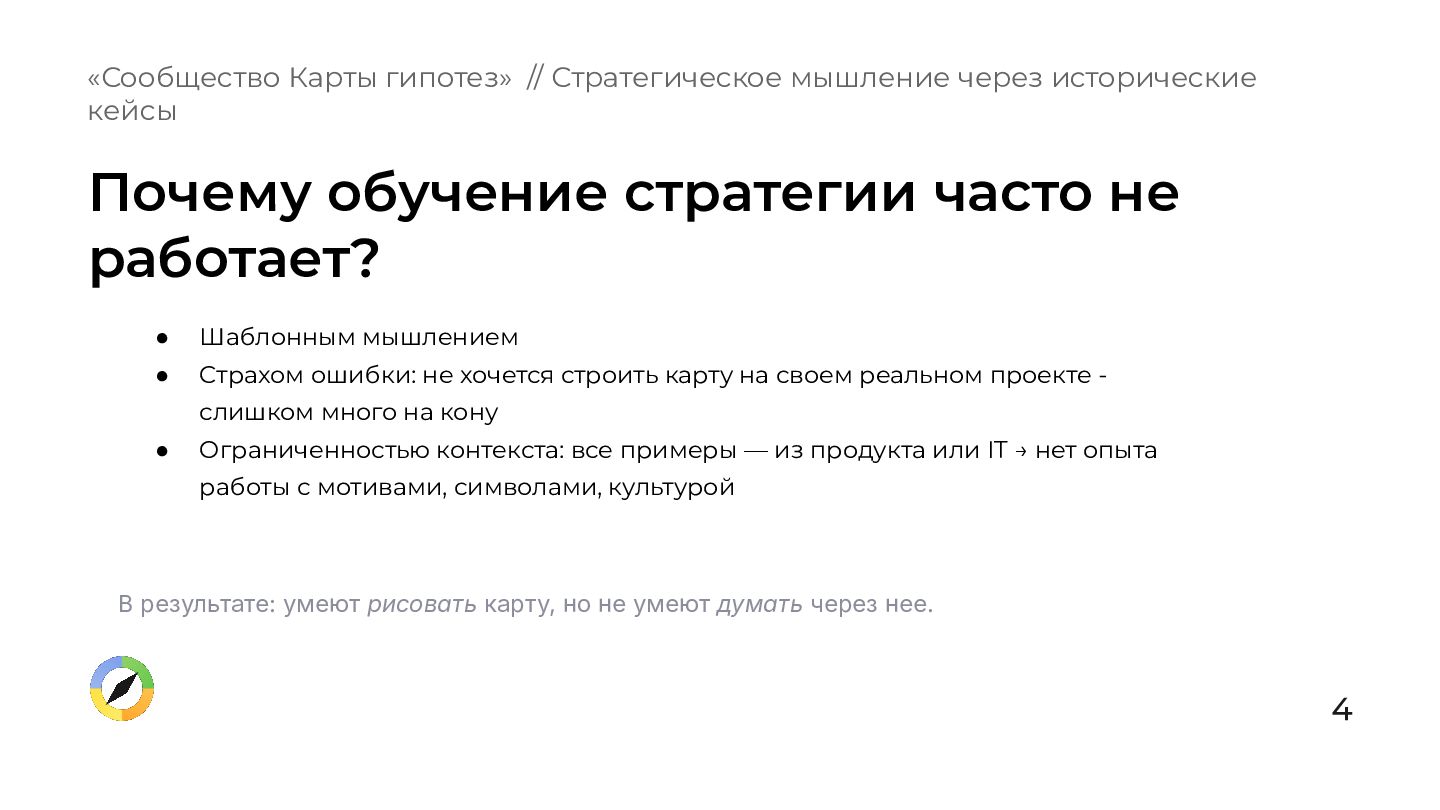 «Сообщество Карты гипотез» // Стратегическое мышление через исторические кейсы

Почему обучение стратегии часто не работает?

• Шаблонным мышлением
• Страхом ошибки: не хочется строить карту на своем реальном проекте - слишком много на кону
• Ограниченностью контекста: все примеры — из продукта или IT → нет опыта работы с мотивами, символами, культурой

В результате: умеют рисовать карту, но не умеют думать через нее.

4